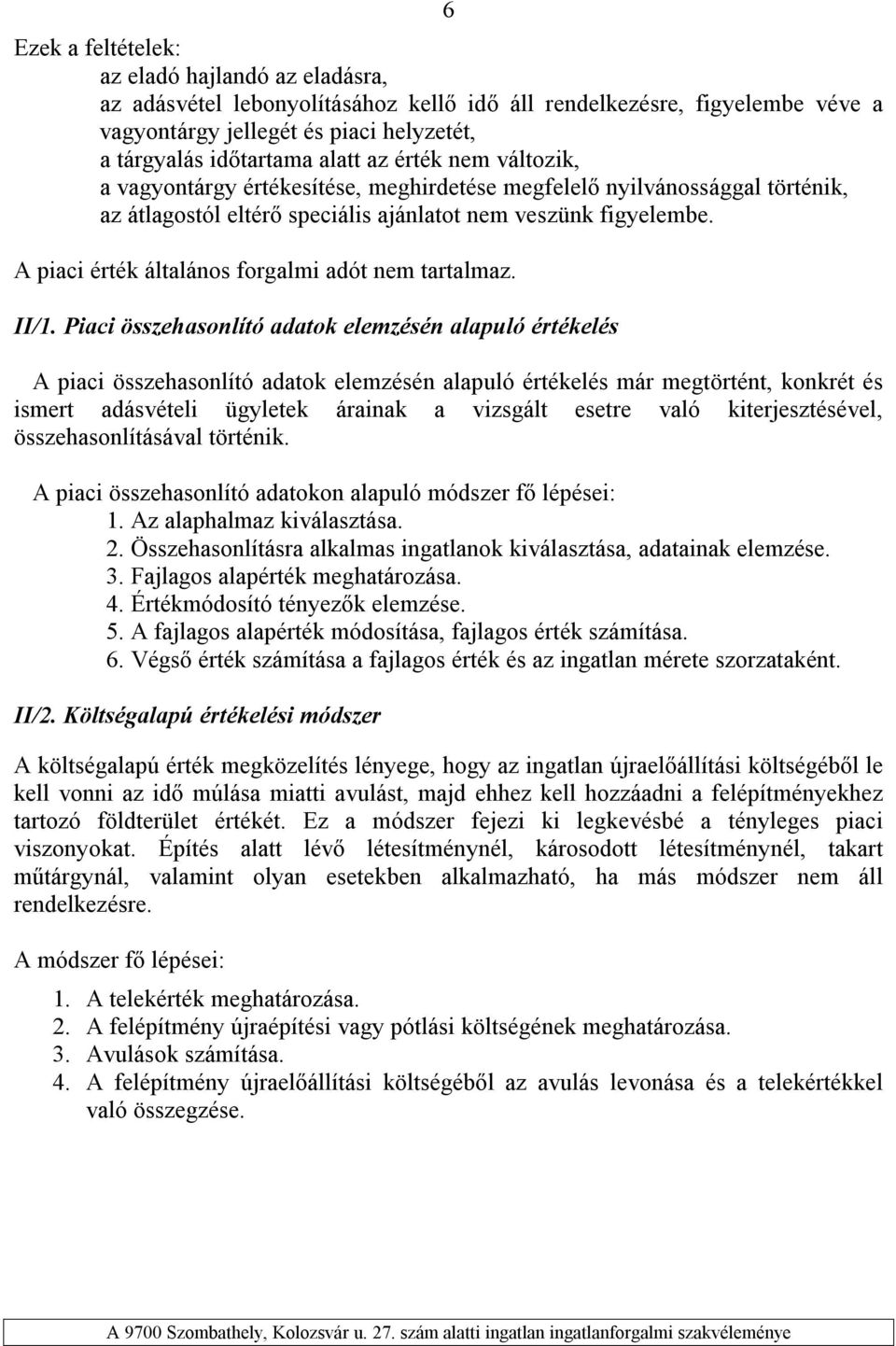 6

Ezek a feltételek:
az eladó hajlandó az eladásra,
az adásvétel lebonyolításához kellő idő áll rendelkezésre, figyelembe véve a vagyontárgy jellegét és piaci helyzetét,
a tárgyalás időtartama alatt az érték nem változik,
a vagyontárgy értékesítése, meghirdetése megfelelő nyilvánossággal történik,
az átlagostól eltérő speciális ajánlatot nem veszünk figyelembe.

A piaci érték általános forgalmi adót nem tartalmaz.

II/1. Piaci összehasonlító adatok elemzésén alapuló értékelés

A piaci összehasonlító adatok elemzésén alapuló értékelés már megtörtént, konkrét és ismert adásvételi ügyletek árainak a vizsgált esetre való kiterjesztésével, összehasonlításával történik.

A piaci összehasonlító adatokon alapuló módszer fő lépései:
1. Az alaphalmaz kiválasztása.
2. Összehasonlításra alkalmas ingatlanok kiválasztása, adatainak elemzése.
3. Fajlagos alapérték meghatározása.
4. Értékmódosító tényezők elemzése.
5. A fajlagos alapérték módosítása, fajlagos érték számítása.
6. Végső érték számítása a fajlagos érték és az ingatlan mérete szorzataként.

II/2. Költségalapú értékelési módszer

A költségalapú érték megközelítés lényege, hogy az ingatlan újraelőállítási költségéből le kell vonni az idő múlása miatti avulást, majd ehhez kell hozzáadni a felépítményekhez tartozó földterület értékét. Ez a módszer fejezi ki legkevésbé a tényleges piaci viszonyokat. Építés alatt lévő létesítménynél, károsodott létesítménynél, takart műtárgynál, valamint olyan esetekben alkalmazható, ha más módszer nem áll rendelkezésre.

A módszer fő lépései:
1. A telekérték meghatározása.
2. A felépítmény újraépítési vagy pótlási költségének meghatározása.
3. Avulások számítása.
4. A felépítmény újraelőállítási költségéből az avulás levonása és a telekértékkel való összegzése.

A 9700 Szombathely, Kolozsvár u. 27. szám alatti ingatlan ingatlanforgalmi szakvéleménye